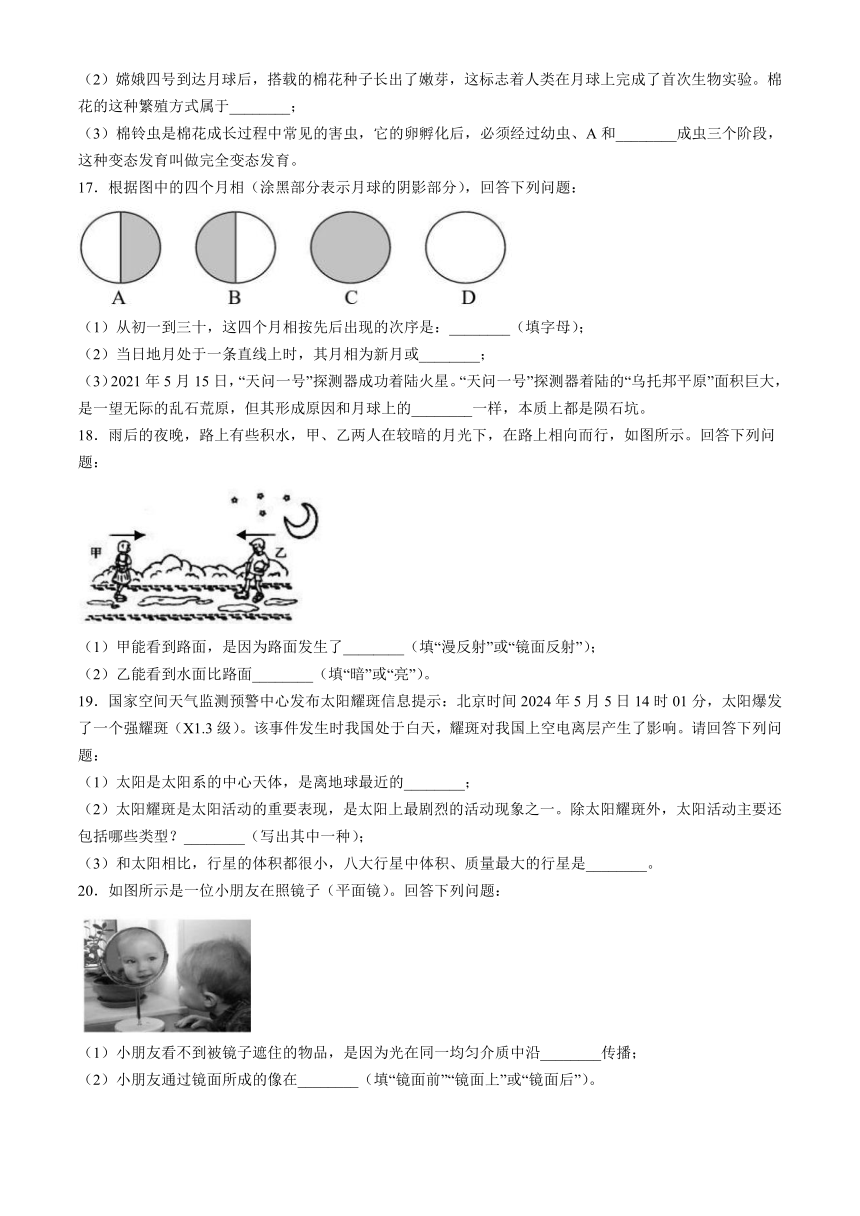 （2）嫦娥四号到达月球后，搭载的棉花种子长出了嫩芽，这标志着人类在月球上完成了首次生物实验。棉花的这种繁殖方式属于________；

（3）棉铃虫是棉花成长过程中常见的害虫，它的卵孵化后，必须经过幼虫、A 和________成虫三个阶段，这种变态发育叫做完全变态发育。

17．根据图中的四个月相（涂黑部分表示月球的阴影部分），回答下列问题：

A　B　C　D

（1）从初一到三十，这四个月相按先后出现的次序是：________（填字母）；

（2）当日地月处于一条直线上时，其月相为新月或________；

（3）2021 年 5 月 15 日，“天问一号”探测器成功着陆火星。“天问一号”探测器着陆的“乌托邦平原”面积巨大，是一望无际的乱石荒原，但其形成原因和月球上的________一样，本质上都是陨石坑。

18．雨后的夜晚，路上有些积水，甲、乙两人在较暗的月光下，在路上相向而行，如图所示。回答下列问题：

甲　乙

（1）甲能看到路面，是因为路面发生了________（填“漫反射”或“镜面反射”）；

（2）乙能看到水面比路面________（填“暗”或“亮”）。

19．国家空间天气监测预警中心发布太阳耀斑信息提示：北京时间 2024 年 5 月 5 日 14 时 01 分，太阳爆发了一个强耀斑（X1.3 级）。该事件发生时我国处于白天，耀斑对我国上空电离层产生了影响。请回答下列问题：

（1）太阳是太阳系的中心天体，是离地球最近的________；

（2）太阳耀斑是太阳活动的重要表现，是太阳上最剧烈的活动现象之一。除太阳耀斑外，太阳活动主要还包括哪些类型？________（写出其中一种）；

（3）和太阳相比，行星的体积都很小，八大行星中体积、质量最大的行星是________。

20．如图所示是一位小朋友在照镜子（平面镜）。回答下列问题：

（1）小朋友看不到被镜子遮住的物品，是因为光在同一均匀介质中沿________传播；

（2）小朋友通过镜面所成的像在________（填“镜面前”“镜面上”或“镜面后”）。